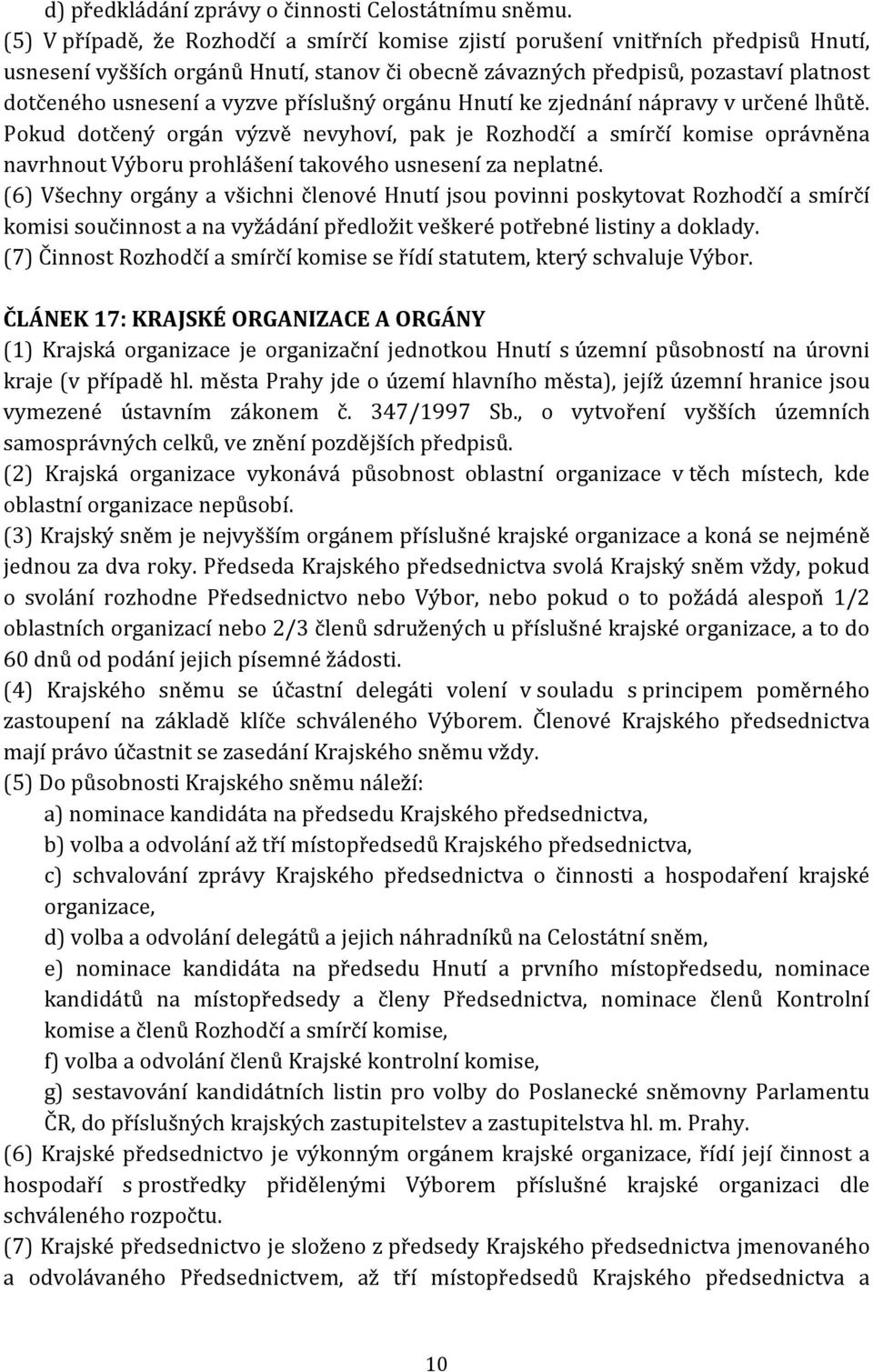 d) předkládání zprávy o činnosti Celostátnímu sněmu.
(5) V případě, že Rozhodčí a smírčí komise zjistí porušení vnitřních předpisů Hnutí, usnesení vyšších orgánů Hnutí, stanov či obecně závazných předpisů, pozastaví platnost dotčeného usnesení a vyzve příslušný orgánu Hnutí ke zjednání nápravy v určené lhůtě. Pokud dotčený orgán výzvě nevyhoví, pak je Rozhodčí a smírčí komise oprávněna navrhnout Výboru prohlášení takového usnesení za neplatné.
(6) Všechny orgány a všichni členové Hnutí jsou povinni poskytovat Rozhodčí a smírčí komisi součinnost a na vyžádání předložit veškeré potřebné listiny a doklady.
(7) Činnost Rozhodčí a smírčí komise se řídí statutem, který schvaluje Výbor.

ČLÁNEK 17: KRAJSKÉ ORGANIZACE A ORGÁNY
(1) Krajská organizace je organizační jednotkou Hnutí s územní působností na úrovni kraje (v případě hl. města Prahy jde o území hlavního města), jejíž územní hranice jsou vymezené ústavním zákonem č. 347/1997 Sb., o vytvoření vyšších územních samosprávných celků, ve znění pozdějších předpisů.
(2) Krajská organizace vykonává působnost oblastní organizace v těch místech, kde oblastní organizace nepůsobí.
(3) Krajský sněm je nejvyšším orgánem příslušné krajské organizace a koná se nejméně jednou za dva roky. Předseda Krajského předsednictva svolá Krajský sněm vždy, pokud o svolání rozhodne Předsednictvo nebo Výbor, nebo pokud o to požádá alespoň 1/2 oblastních organizací nebo 2/3 členů sdružených u příslušné krajské organizace, a to do 60 dnů od podání jejich písemné žádosti.
(4) Krajského sněmu se účastní delegáti volení v souladu s principem poměrného zastoupení na základě klíče schváleného Výborem. Členové Krajského předsednictva mají právo účastnit se zasedání Krajského sněmu vždy.
(5) Do působnosti Krajského sněmu náleží:
a) nominace kandidáta na předsedu Krajského předsednictva,
b) volba a odvolání až tří místopředsedů Krajského předsednictva,
c) schvalování zprávy Krajského předsednictva o činnosti a hospodaření krajské organizace,
d) volba a odvolání delegátů a jejich náhradníků na Celostátní sněm,
e) nominace kandidáta na předsedu Hnutí a prvního místopředsedu, nominace kandidátů na místopředsedy a členy Předsednictva, nominace členů Kontrolní komise a členů Rozhodčí a smírčí komise,
f) volba a odvolání členů Krajské kontrolní komise,
g) sestavování kandidátních listin pro volby do Poslanecké sněmovny Parlamentu ČR, do příslušných krajských zastupitelstev a zastupitelstva hl. m. Prahy.
(6) Krajské předsednictvo je výkonným orgánem krajské organizace, řídí její činnost a hospodaří s prostředky přidělenými Výborem příslušné krajské organizaci dle schváleného rozpočtu.
(7) Krajské předsednictvo je složeno z předsedy Krajského předsednictva jmenovaného a odvolávaného Předsednictvem, až tří místopředsedů Krajského předsednictva a

10